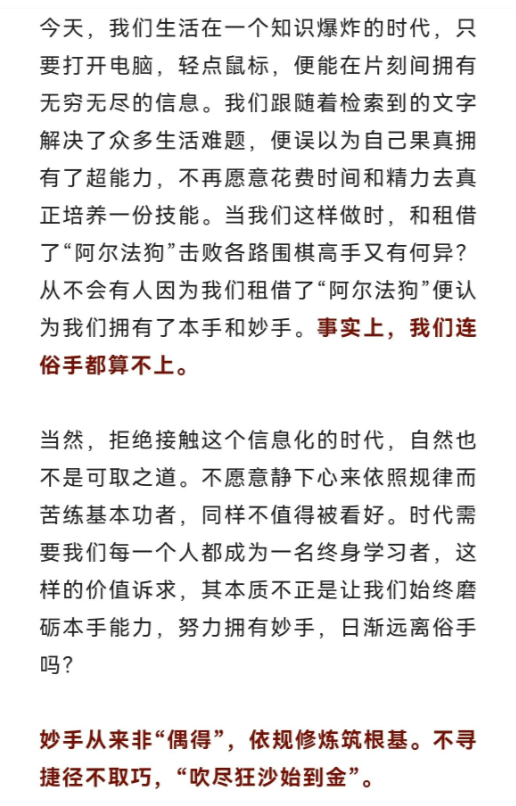 今天，我们生活在一个知识爆炸的时代，只要打开电脑，轻点鼠标，便能在片刻间拥有无穷无尽的信息。我们跟随着检索到的文字解决了众多生活难题，便误以为自己果真拥有了超能力，不再愿意花费时间和精力去真正培养一份技能。当我们这样做时，和租借了“阿尔法狗”击败各路围棋高手又有何异？从不会有人因为我们租借了“阿尔法狗”便认为我们拥有了本手和妙手。事实上，我们连俗手都算不上。

当然，拒绝接触这个信息化的时代，自然也不是可取之道。不愿意静下心来依照规律而苦练基本功者，同样不值得被看好。时代需要我们每一个人都成为一名终身学习者，这样的价值诉求，其本质不正是让我们始终磨砺本手能力，努力拥有妙手，日渐远离俗手吗？

妙手从来非“偶得”，依规修炼筑根基。不寻捷径不取巧，“吹尽狂沙始到金”。